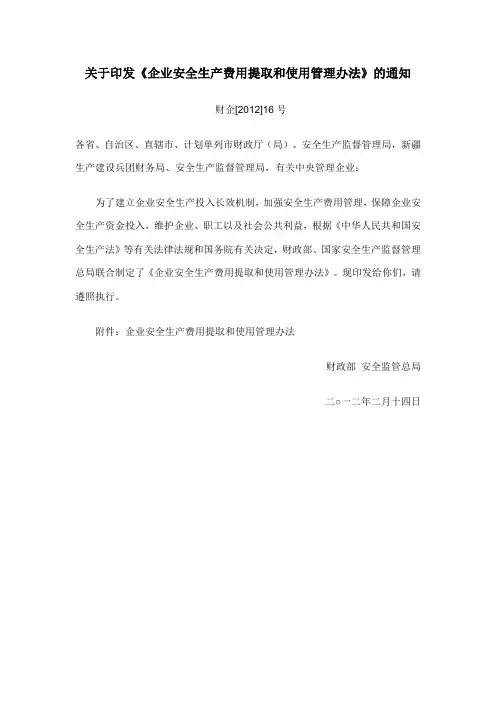 关于印发《企业安全生产费用提取和使用管理办法》的通知

财企[2012]16 号

各省、自治区、直辖市、计划单列市财政厅（局）、安全生产监督管理局，新疆生产建设兵团财务局、安全生产监督管理局，有关中央管理企业：

为了建立企业安全生产投入长效机制，加强安全生产费用管理，保障企业安全生产资金投入，维护企业、职工以及社会公共利益，根据《中华人民共和国安全生产法》等有关法律法规和国务院有关决定，财政部、国家安全生产监督管理总局联合制定了《企业安全生产费用提取和使用管理办法》。现印发给你们，请遵照执行。

附件：企业安全生产费用提取和使用管理办法

财政部 安全监管总局

二○一二年二月十四日